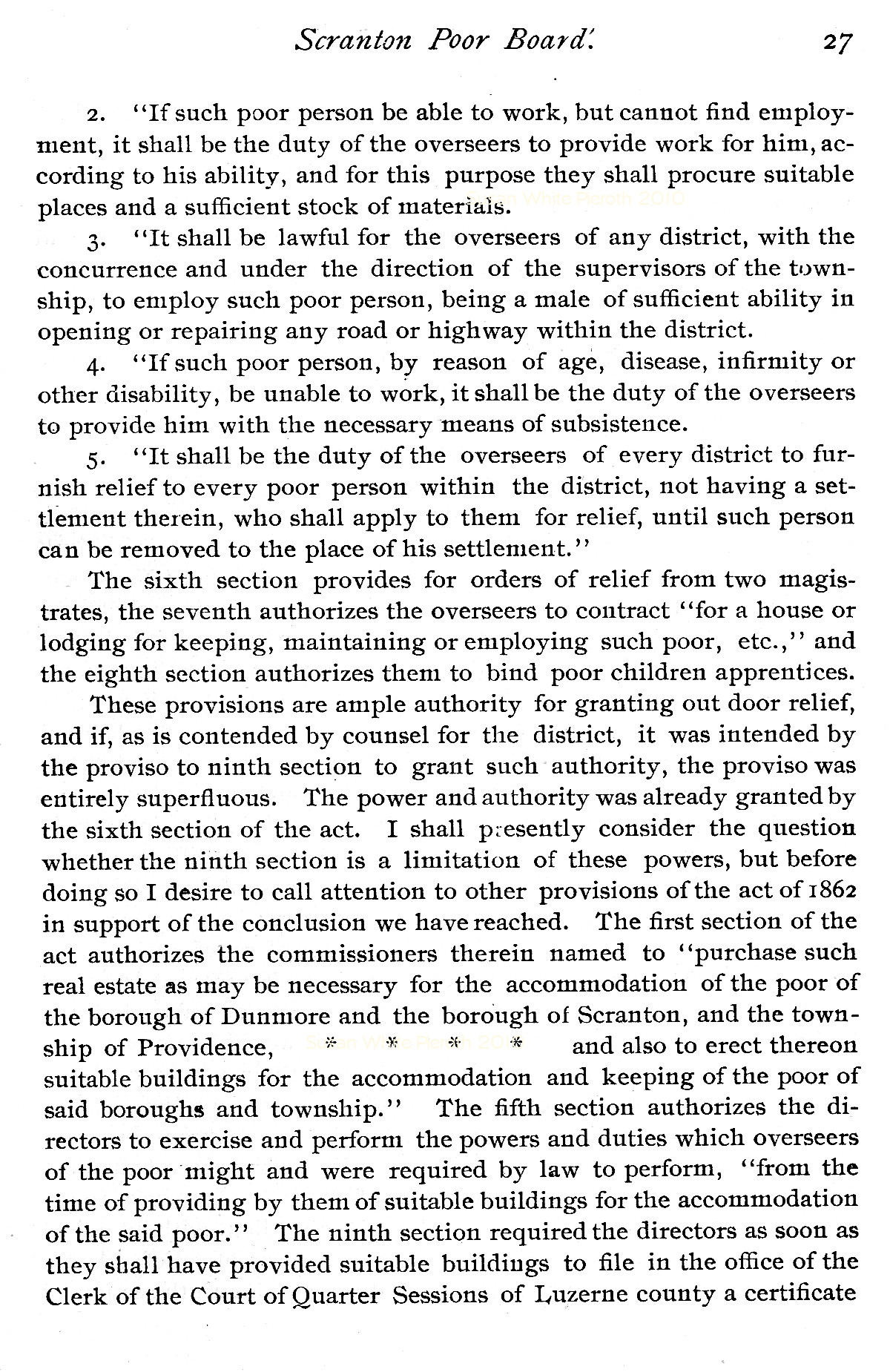 Scranton Poor Board. 27

2. "If such poor person be able to work, but cannot find employment, it shall be the duty of the overseers to provide work for him, according to his ability, and for this purpose they shall procure suitable places and a sufficient stock of materials.

Susan White Pieroth 2010

3. "It shall be lawful for the overseers of any district, with the concurrence and under the direction of the supervisors of the township, to employ such poor person, being a male of sufficient ability in opening or repairing any road or highway within the district.

4. "If such poor person, by reason of age, disease, infirmity or other disability, be unable to work, it shall be the duty of the overseers to provide him with the necessary means of subsistence.

5. "It shall be the duty of the overseers of every district to furnish relief to every poor person within the district, not having a settlement therein, who shall apply to them for relief, until such person can be removed to the place of his settlement."

The sixth section provides for orders of relief from two magistrates, the seventh authorizes the overseers to contract "for a house or lodging for keeping, maintaining or employing such poor, etc.," and the eighth section authorizes them to bind poor children apprentices.

These provisions are ample authority for granting out door relief, and if, as is contended by counsel for the district, it was intended by the proviso to ninth section to grant such authority, the proviso was entirely superfluous. The power and authority was already granted by the sixth section of the act. I shall presently consider the question whether the ninth section is a limitation of these powers, but before doing so I desire to call attention to other provisions of the act of 1862 in support of the conclusion we have reached. The first section of the act authorizes the commissioners therein named to "purchase such real estate as may be necessary for the accommodation of the poor of the borough of Dunmore and the borough of Scranton, and the township of Providence, * * * * and also to erect thereon suitable buildings for the accommodation and keeping of the poor of said boroughs and township." The fifth section authorizes the directors to exercise and perform the powers and duties which overseers of the poor might and were required by law to perform, "from the time of providing by them of suitable buildings for the accommodation of the said poor." The ninth section required the directors as soon as they shall have provided suitable buildings to file in the office of the Clerk of the Court of Quarter Sessions of Luzerne county a certificate

Susan White Pieroth 2010